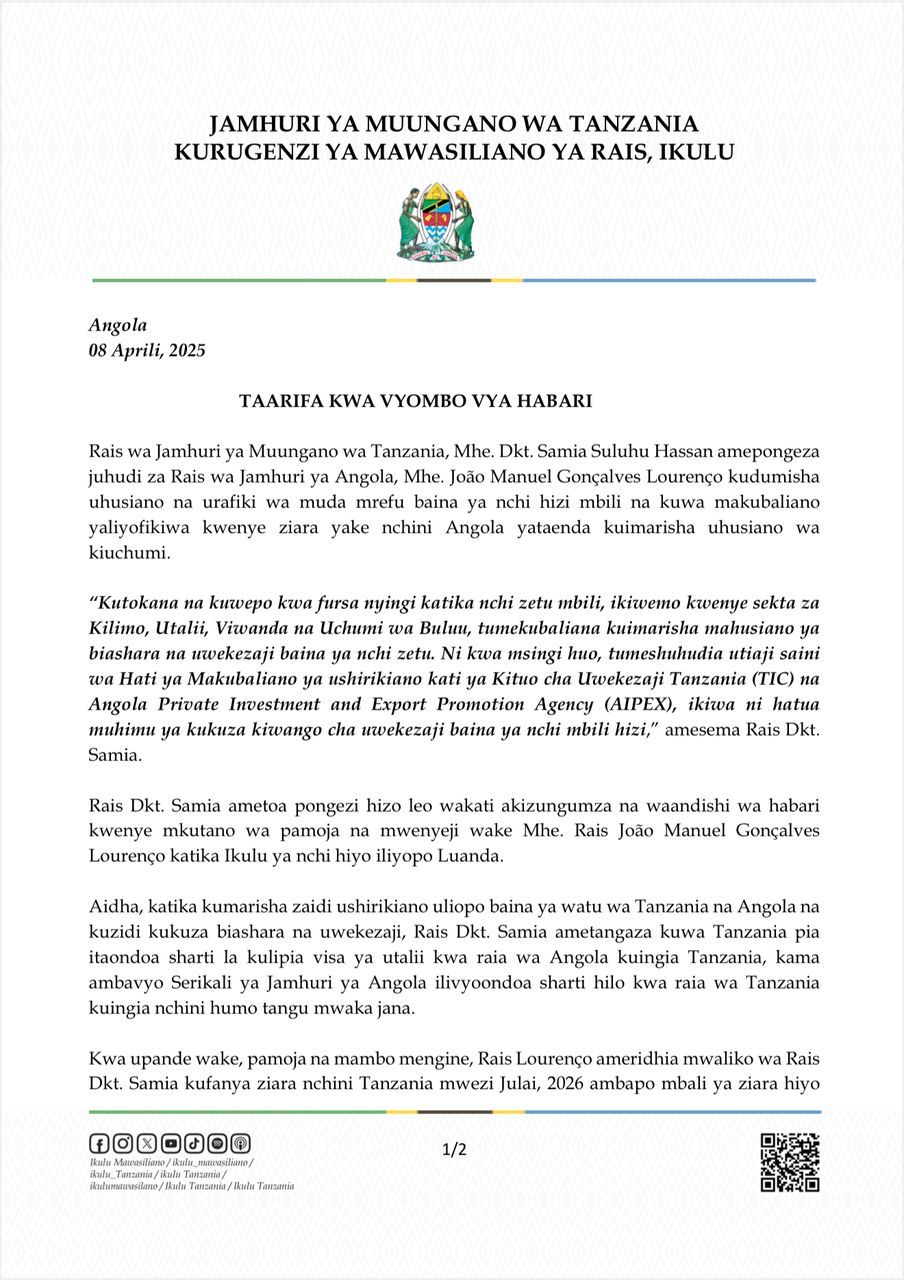 JAMHURI YA MUUNGANO WA TANZANIA
KURUGENZI YA MAWASILIANO YA RAIS, IKULU

Angola
08 Aprili, 2025

TAARIFA KWA VYOMBO VYA HABARI

Rais wa Jamhuri ya Muungano wa Tanzania, Mhe. Dkt. Samia Suluhu Hassan amepongeza juhudi za Rais wa Jamhuri ya Angola, Mhe. João Manuel Gonçalves Lourenço kudumisha uhusiano na urafiki wa muda mrefu baina ya nchi hizi mbili na kuwa makubaliano yaliyofikiwa kwenye ziara yake nchini Angola yataenda kuimarisha uhusiano wa kiuchumi.

"Kutokana na kuwepo kwa fursa nyingi katika nchi zetu mbili, ikiwemo kwenye sekta za Kilimo, Utalii, Viwanda na Uchumi wa Buluu, tumekubaliana kuimarisha mahusiano ya biashara na uwekezaji baina ya nchi zetu. Ni kwa msingi huo, tumeshuhudia utiaji saini wa Hati ya Makubaliano ya ushirikiano kati ya Kituo cha Uwekezaji Tanzania (TIC) na Angola Private Investment and Export Promotion Agency (AIPEX), ikiwa ni hatua muhimu ya kukuza kiwango cha uwekezaji baina ya nchi mbili hizi," amesema Rais Dkt. Samia.

Rais Dkt. Samia ametoa pongezi hizo leo wakati akizungumza na waandishi wa habari kwenye mkutano wa pamoja na mwenyeji wake Mhe. Rais João Manuel Gonçalves Lourenço katika Ikulu ya nchi hiyo iliyopo Luanda.

Aidha, katika kumarisha zaidi ushirikiano uliopo baina ya watu wa Tanzania na Angola na kuzidi kukuza biashara na uwekezaji, Rais Dkt. Samia ametangaza kuwa Tanzania pia itaondoa sharti la kulipia visa ya utalii kwa raia wa Angola kuingia Tanzania, kama ambavyo Serikali ya Jamhuri ya Angola ilivyoondoa sharti hilo kwa raia wa Tanzania kuingia nchini humo tangu mwaka jana.

Kwa upande wake, pamoja na mambo mengine, Rais Lourenço ameridhia mwaliko wa Rais Dkt. Samia kufanya ziara nchini Tanzania mwezi Julai, 2026 ambapo mbali ya ziara hiyo

Ikulu Mawasiliano / ikulu_mawasiliano / ikulu_Tanzania / ikulu Tanzania / ikulumawasilano / Ikulu Tanzania / Ikulu Tanzania

1/2